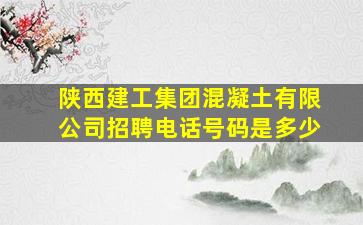 陕西建工集团混凝土有限公司招聘电话号码是多少